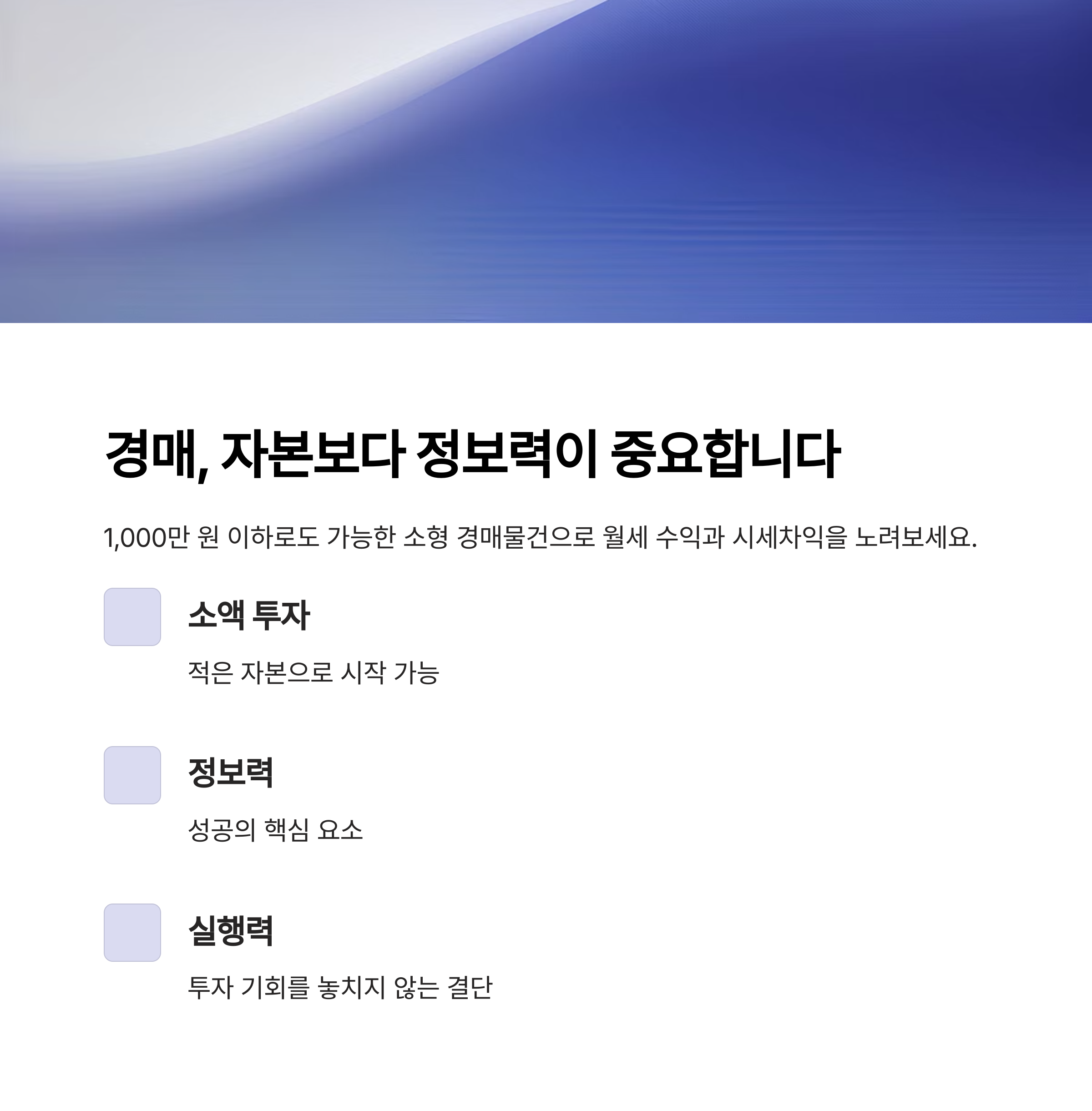 경매, 자본보다 정보력이 중요합니다

1,000만 원 이하로도 가능한 소형 경매물건으로 월세 수익과 시세차익을 노려보세요.

소액 투자

적은 자본으로 시작 가능

정보력

성공의 핵심 요소

실행력

투자 기회를 놓치지 않는 결단